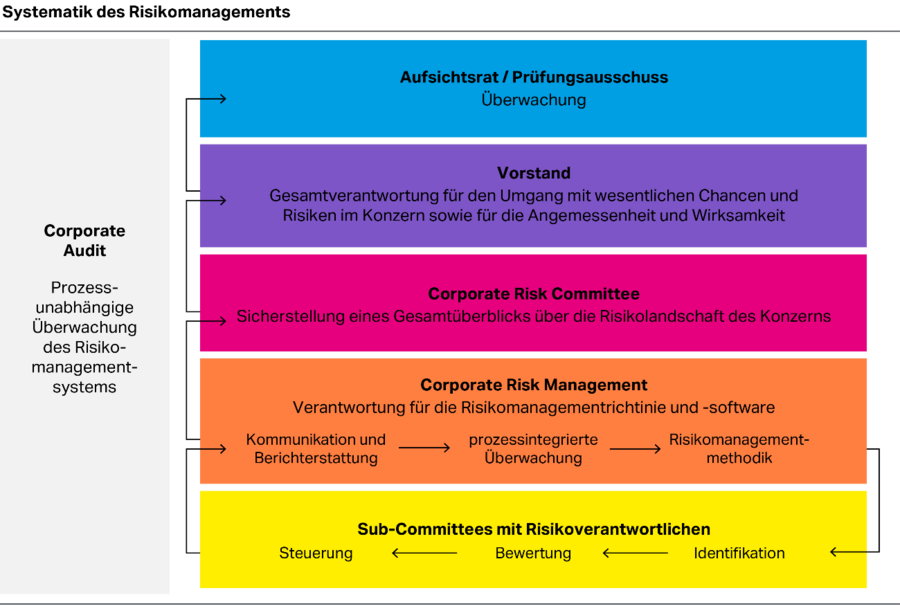 Systematik des Risikomanagements

Corporate Audit

Prozessunabhängige Überwachung des Risikomanagementsystems

Aufsichtsrat / Prüfungsausschuss
Überwachung

Vorstand
Gesamtverantwortung für den Umgang mit wesentlichen Chancen und Risiken im Konzern sowie für die Angemessenheit und Wirksamkeit

Corporate Risk Committee
Sicherstellung eines Gesamtüberblicks über die Risikolandschaft des Konzerns

Corporate Risk Management
Verantwortung für die Risikomanagementrichtinie und -software

Kommunikation und Berichterstattung

prozessintegrierte Überwachung

Risikomanagementmethodik

Sub-Committees mit Risikoverantwortlichen

Steuerung

Bewertung

Identifikation